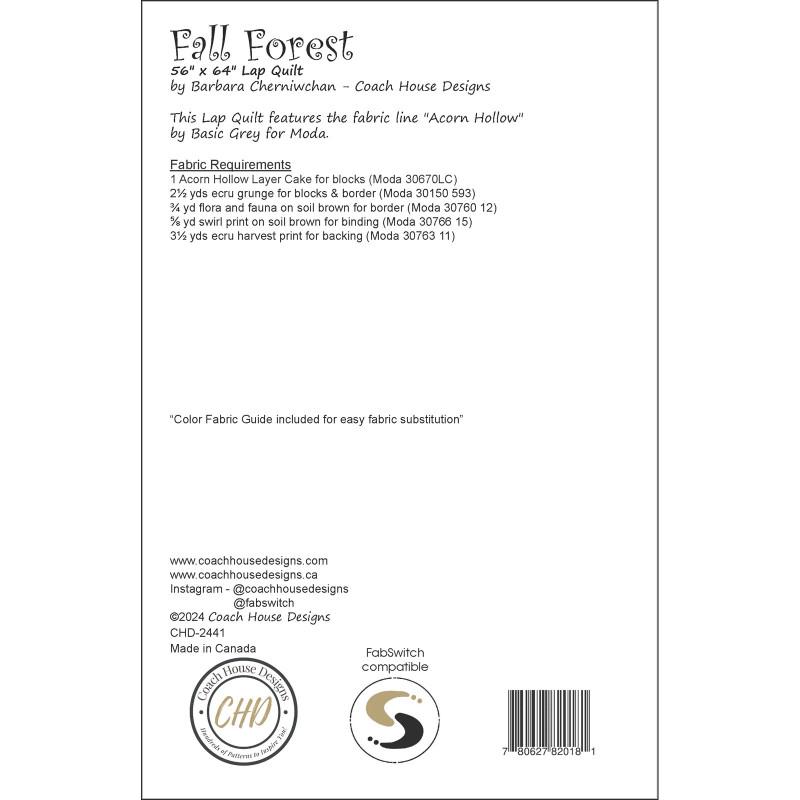 Fall Forest
56" x 64" Lap Quilt
by Barbara Cherniwchan - Coach House Designs

This Lap Quilt features the fabric line "Acorn Hollow" by Basic Grey for Moda.

Fabric Requirements
1 Acorn Hollow Layer Cake for blocks (Moda 30670LC)
2½ yds ecru grunge for blocks & border (Moda 30150 593)
¾ yd flora and fauna on soil brown for border (Moda 30760 12)
⅝ yd swirl print on soil brown for binding (Moda 30766 15)
3½ yds ecru harvest print for backing (Moda 30763 11)

"Color Fabric Guide included for easy fabric substitution"

www.coachhousedesigns.com
www.coachhousedesigns.ca
Instagram - @coachhousedesigns
@fabswitch
©2024 Coach House Designs
CHD-2441
Made in Canada

Coach House Designs
CHD
Hundreds of Patterns to Inspire You!

FabSwitch
compatible

7 80627 82018 1